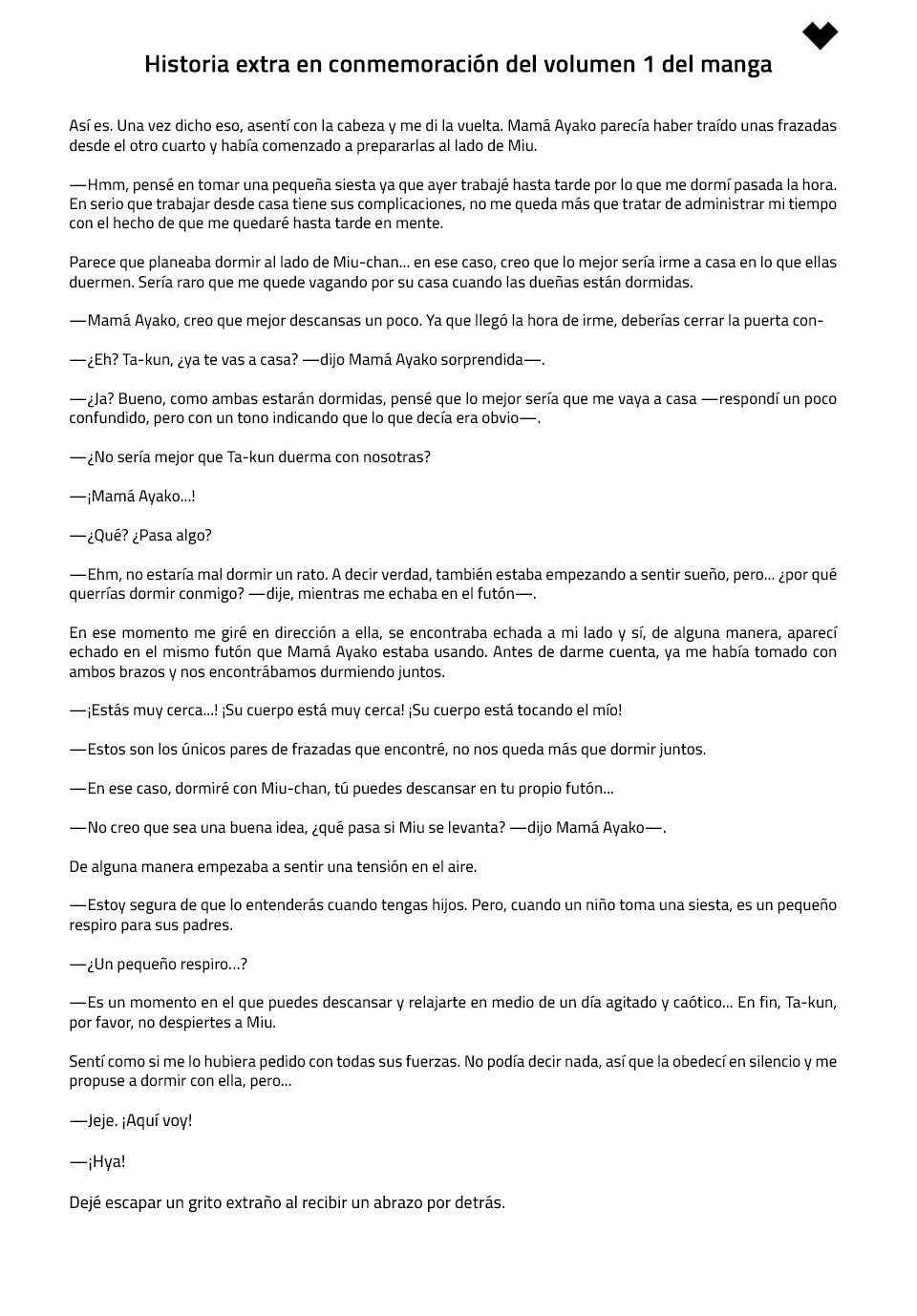 Historia extra en conmemoración del volumen 1 del manga

Así es. Una vez dicho eso, asentí con la cabeza y me di la vuelta. Mamá Ayako parecía haber traído unas frazadas desde el otro cuarto y había comenzado a prepararlas al lado de Miu.

—Hmm, pensé en tomar una pequeña siesta ya que ayer trabajé hasta tarde por lo que me dormí pasada la hora. En serio que trabajar desde casa tiene sus complicaciones, no me queda más que tratar de administrar mi tiempo con el hecho de que me quedaré hasta tarde en mente.

Parece que planeaba dormir al lado de Miu-chan... en ese caso, creo que lo mejor sería irme a casa en lo que ellas duermen. Sería raro que me quede vagando por su casa cuando las dueñas están dormidas.

—Mamá Ayako, creo que mejor descansas un poco. Ya que llegó la hora de irme, deberías cerrar la puerta con-

—¿Eh? Ta-kun, ¿ya te vas a casa? —dijo Mamá Ayako sorprendida—.

—¿Ja? Bueno, como ambas estarán dormidas, pensé que lo mejor sería que me vaya a casa —respondí un poco confundido, pero con un tono indicando que lo que decía era obvio—.

—¿No sería mejor que Ta-kun duerma con nosotras?

—¡Mamá Ayako...!

—¿Qué? ¿Pasa algo?

—Ehm, no estaría mal dormir un rato. A decir verdad, también estaba empezando a sentir sueño, pero... ¿por qué querrías dormir conmigo? —dije, mientras me echaba en el futón—.

En ese momento me giré en dirección a ella, se encontraba echada a mi lado y sí, de alguna manera, aparecí echado en el mismo futón que Mamá Ayako estaba usando. Antes de darme cuenta, ya me había tomado con ambos brazos y nos encontrábamos durmiendo juntos.

—¡Estás muy cerca...! ¡Su cuerpo está muy cerca! ¡Su cuerpo está tocando el mío!

—Estos son los únicos pares de frazadas que encontré, no nos queda más que dormir juntos.

—En ese caso, dormiré con Miu-chan, tú puedes descansar en tu propio futón...

—No creo que sea una buena idea, ¿qué pasa si Miu se levanta? —dijo Mamá Ayako—.

De alguna manera empezaba a sentir una tensión en el aire.

—Estoy segura de que lo entenderás cuando tengas hijos. Pero, cuando un niño toma una siesta, es un pequeño respiro para sus padres.

—¿Un pequeño respiro...?

—Es un momento en el que puedes descansar y relajarte en medio de un día agitado y caótico... En fin, Ta-kun, por favor, no despiertes a Miu.

Sentí como si me lo hubiera pedido con todas sus fuerzas. No podía decir nada, así que la obedecí en silencio y me propuse a dormir con ella, pero...

—Jeje. ¡Aquí voy!

—¡Hya!

Dejé escapar un grito extraño al recibir un abrazo por detrás.